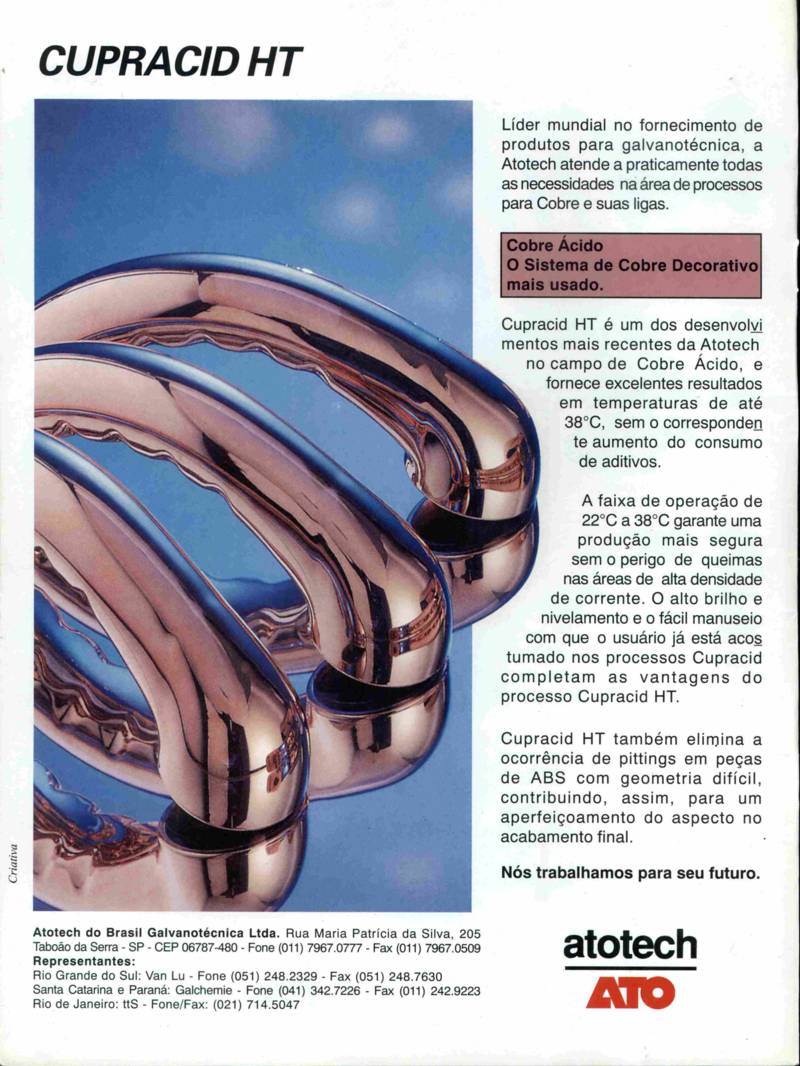 CUPRACID HT

Líder mundial no fornecimento de produtos para galvanotécnica, a Atotech atende a praticamente todas as necessidades na área de processos para Cobre e suas ligas.

Cobre Ácido
O Sistema de Cobre Decorativo mais usado.

Cupracid HT é um dos desenvolvimentos mais recentes da Atotech no campo de Cobre Ácido, e fornece excelentes resultados em temperaturas de até 38°C, sem o correspondente aumento do consumo de aditivos.

A faixa de operação de 22°C a 38°C garante uma produção mais segura sem o perigo de queimas nas áreas de alta densidade de corrente. O alto brilho e nivelamento e o fácil manuseio com que o usuário já está acostumado nos processos Cupracid completam as vantagens do processo Cupracid HT.

Cupracid HT também elimina a ocorrência de pittings em peças de ABS com geometria difícil, contribuindo, assim, para um aperfeiçoamento do aspecto no acabamento final.

Nós trabalhamos para seu futuro.

Criativa

Atotech do Brasil Galvanotécnica Ltda. Rua Maria Patrícia da Silva, 205
Taboão da Serra - SP - CEP 06787-480 - Fone (011) 7967.0777 - Fax (011) 7967.0509
Representantes:
Rio Grande do Sul: Van Lu - Fone (051) 248.2329 - Fax (051) 248.7630
Santa Catarina e Paraná: Galchemie - Fone (041) 342.7226 - Fax (011) 242.9223
Rio de Janeiro: ttS - Fone/Fax: (021) 714.5047

atotech
ATO